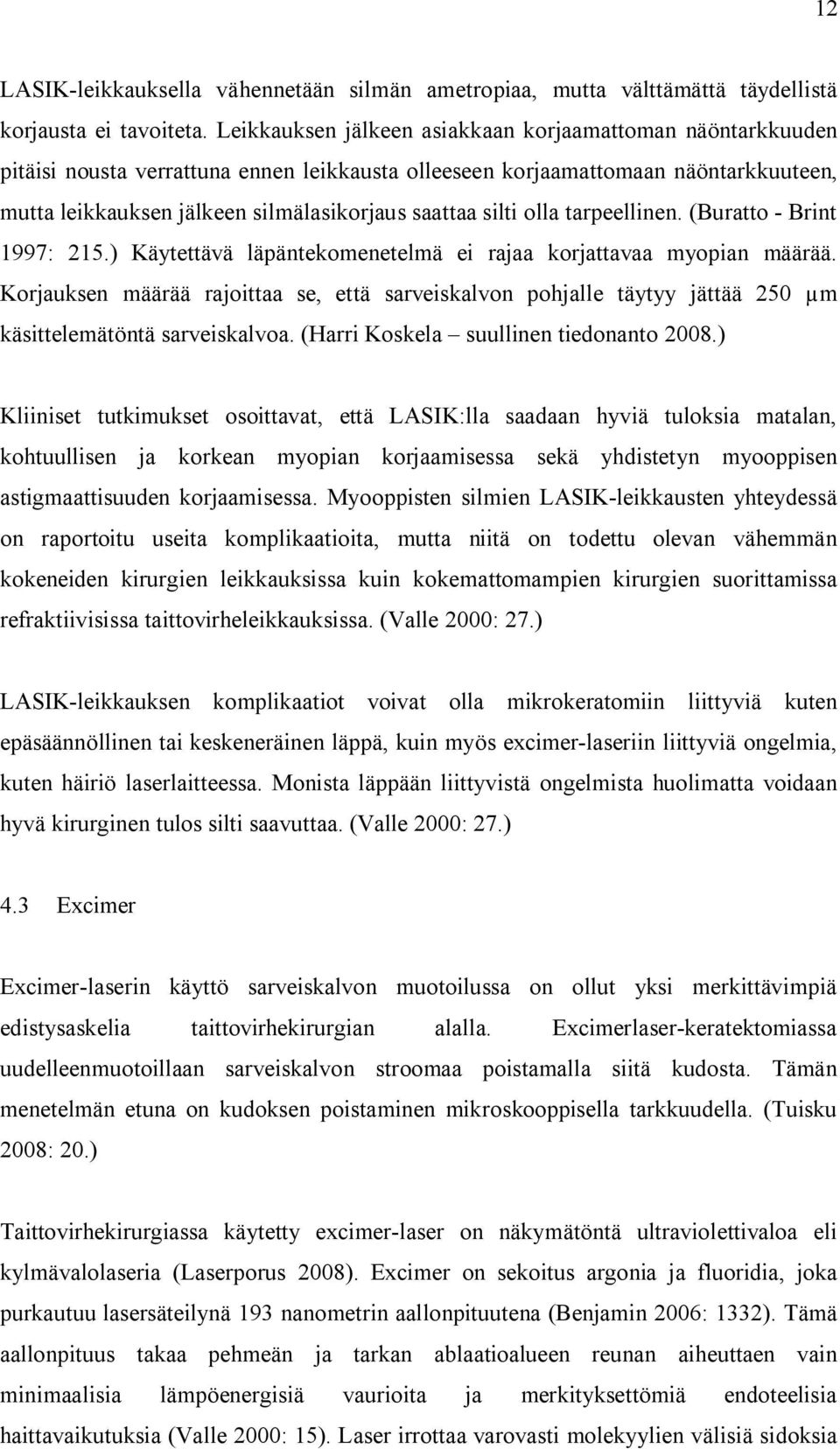 12

LASIK-leikkauksella vähennetään silmän ametropiaa, mutta välttämättä täydellistä korjausta ei tavoiteta. Leikkauksen jälkeen asiakkaan korjaamattoman näöntarkkuuden pitäisi nousta verrattuna ennen leikkausta olleeseen korjaamattomaan näöntarkkuuteen, mutta leikkauksen jälkeen silmälasikorjaus saattaa silti olla tarpeellinen. (Buratto - Brint 1997: 215.) Käytettävä läpäntekomenetelmä ei rajaa korjattavaa myopian määrää. Korjauksen määrää rajoittaa se, että sarveiskalvon pohjalle täytyy jättää 250 µm käsittelemätöntä sarveiskalvoa. (Harri Koskela – suullinen tiedonanto 2008.)

Kliiniset tutkimukset osoittavat, että LASIK:lla saadaan hyviä tuloksia matalan, kohtuullisen ja korkean myopian korjaamisessa sekä yhdistetyn myooppisen astigmaattisuuden korjaamisessa. Myooppisten silmien LASIK-leikkausten yhteydessä on raportoitu useita komplikaatioita, mutta niitä on todettu olevan vähemmän kokeneiden kirurgien leikkauksissa kuin kokemattomampien kirurgien suorittamissa refraktiivisissa taittovirheleikkauksissa. (Valle 2000: 27.)

LASIK-leikkauksen komplikaatiot voivat olla mikrokeratomiin liittyviä kuten epäsäännöllinen tai keskeneräinen läppä, kuin myös excimer-laseriin liittyviä ongelmia, kuten häiriö laserlaitteessa. Monista läppään liittyvistä ongelmista huolimatta voidaan hyvä kirurginen tulos silti saavuttaa. (Valle 2000: 27.)

4.3 Excimer

Excimer-laserin käyttö sarveiskalvon muotoilussa on ollut yksi merkittävimpiä edistysaskelia taittovirhekirurgian alalla. Excimerlaser-keratektomiassa uudelleenmuotoillaan sarveiskalvon stroomaa poistamalla siitä kudosta. Tämän menetelmän etuna on kudoksen poistaminen mikroskooppisella tarkkuudella. (Tuisku 2008: 20.)

Taittovirhekirurgiassa käytetty excimer-laser on näkymätöntä ultraviolettivaloa eli kylmävalolaseria (Laserporus 2008). Excimer on sekoitus argonia ja fluoridia, joka purkautuu lasersäteilynä 193 nanometrin aallonpituutena (Benjamin 2006: 1332). Tämä aallonpituus takaa pehmeän ja tarkan ablaatioalueen reunan aiheuttaen vain minimaalisia lämpöenergisiä vaurioita ja merkityksettömiä endoteelisia haittavaikutuksia (Valle 2000: 15). Laser irrottaa varovasti molekyylien välisiä sidoksia